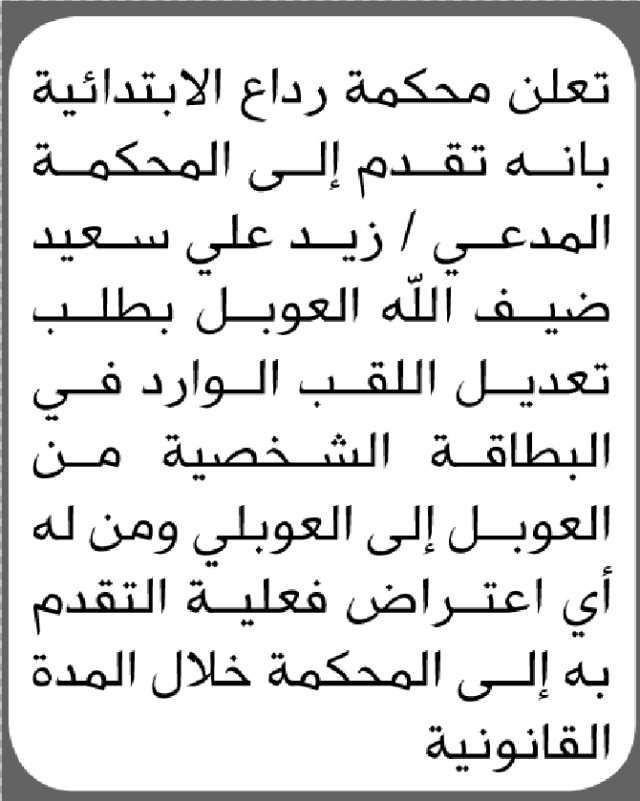 تعلن محكمة رداع الابتدائية بانه تقدم إلى المحكمة المدعي / زيد علي سعيد ضيف الله العوبل بطلب تعديل اللقب الوارد في البطاقة الشخصية من العوبل إلى العوبلي ومن له أي اعتراض فعلية التقدم به إلى المحكمة خلال المدة القانونية